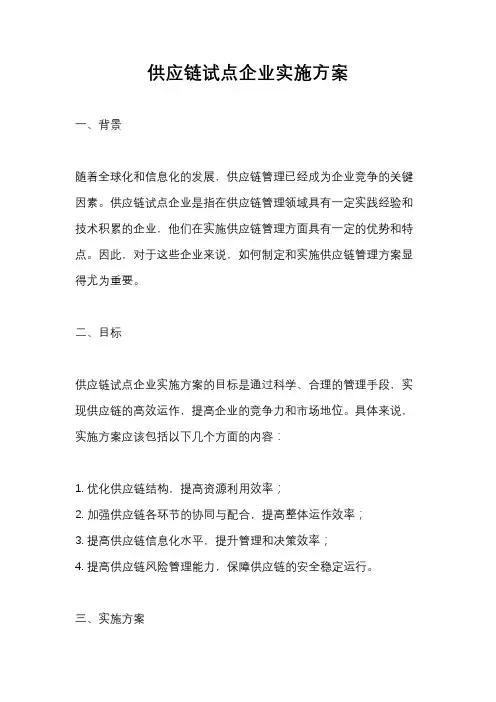 供应链试点企业实施方案

一、背景

随着全球化和信息化的发展，供应链管理已经成为企业竞争的关键因素。供应链试点企业是指在供应链管理领域具有一定实践经验和技术积累的企业，他们在实施供应链管理方面具有一定的优势和特点。因此，对于这些企业来说，如何制定和实施供应链管理方案显得尤为重要。

二、目标

供应链试点企业实施方案的目标是通过科学、合理的管理手段，实现供应链的高效运作，提高企业的竞争力和市场地位。具体来说，实施方案应该包括以下几个方面的内容：

1. 优化供应链结构，提高资源利用效率；
2. 加强供应链各环节的协同与配合，提高整体运作效率；
3. 提高供应链信息化水平，提升管理和决策效率；
4. 提高供应链风险管理能力，保障供应链的安全稳定运行。

三、实施方案